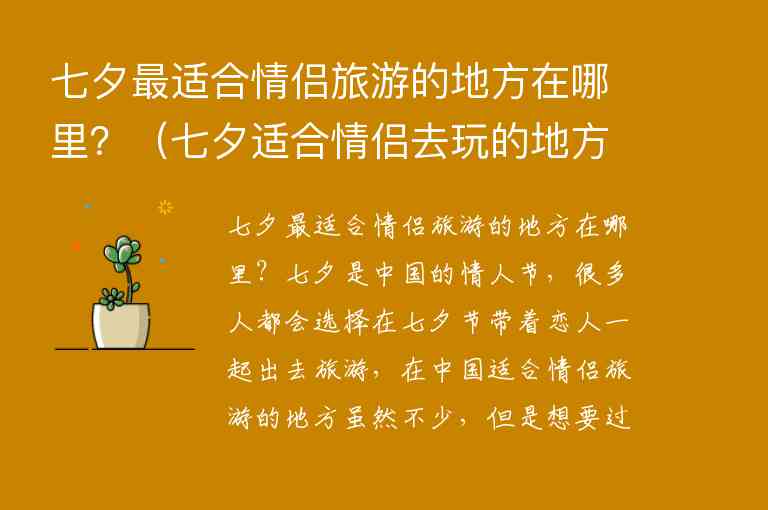 七夕最适合情侣旅游的地方在哪里？（七夕适合情侣去玩的地方

七夕最适合情侣旅游的地方在哪里？七夕是中国的情人节，很多人都会选择在七夕节带着恋人一起出去旅游，在中国适合情侣旅游的地方虽然不少，但是想要过